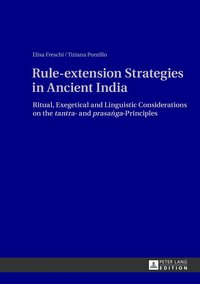 Elisa Freschi / Tiziana Pontillo

Rule-extension Strategies in Ancient India

Ritual, Exegetical and Linguistic Considerations on the tantra- and prasaṅga-Principles

PETER LANG EDITION